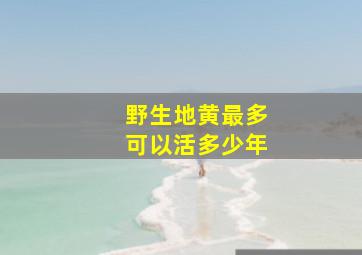 野生地黄最多
可以活多少年